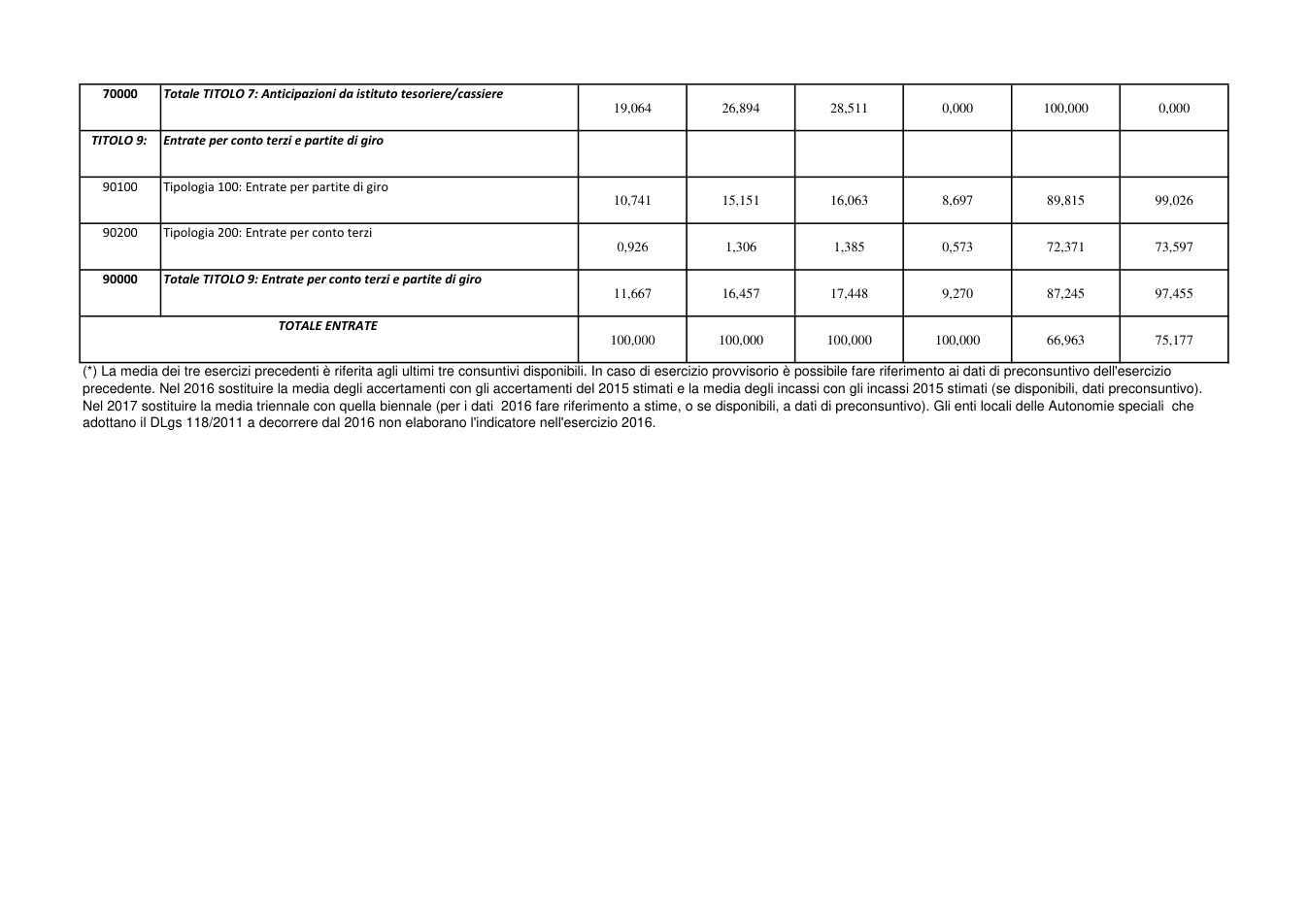 | 70000 | Totale TITOLO 7: Anticipazioni da istituto tesoriere/cassiere | 19,064 | 26,894 | 28,511 | 0,000 | 100,000 | 0,000 |
|---|---|---|---|---|---|---|---|
| TITOLO 9: | Entrate per conto terzi e partite di giro | | | | | | |
| 90100 | Tipologia 100: Entrate per partite di giro | 10,741 | 15,151 | 16,063 | 8,697 | 89,815 | 99,026 |
| 90200 | Tipologia 200: Entrate per conto terzi | 0,926 | 1,306 | 1,385 | 0,573 | 72,371 | 73,597 |
| 90000 | Totale TITOLO 9: Entrate per conto terzi e partite di giro | 11,667 | 16,457 | 17,448 | 9,270 | 87,245 | 97,455 |
| TOTALE ENTRATE | | 100,000 | 100,000 | 100,000 | 100,000 | 66,963 | 75,177 |

(*) La media dei tre esercizi precedenti è riferita agli ultimi tre consuntivi disponibili. In caso di esercizio provvisorio è possibile fare riferimento ai dati di preconsuntivo dell'esercizio precedente. Nel 2016 sostituire la media degli accertamenti con gli accertamenti del 2015 stimati e la media degli incassi con gli incassi 2015 stimati (se disponibili, dati preconsuntivo). Nel 2017 sostituire la media triennale con quella biennale (per i dati 2016 fare riferimento a stime, o se disponibili, a dati di preconsuntivo). Gli enti locali delle Autonomie speciali che adottano il DLgs 118/2011 a decorrere dal 2016 non elaborano l'indicatore nell'esercizio 2016.